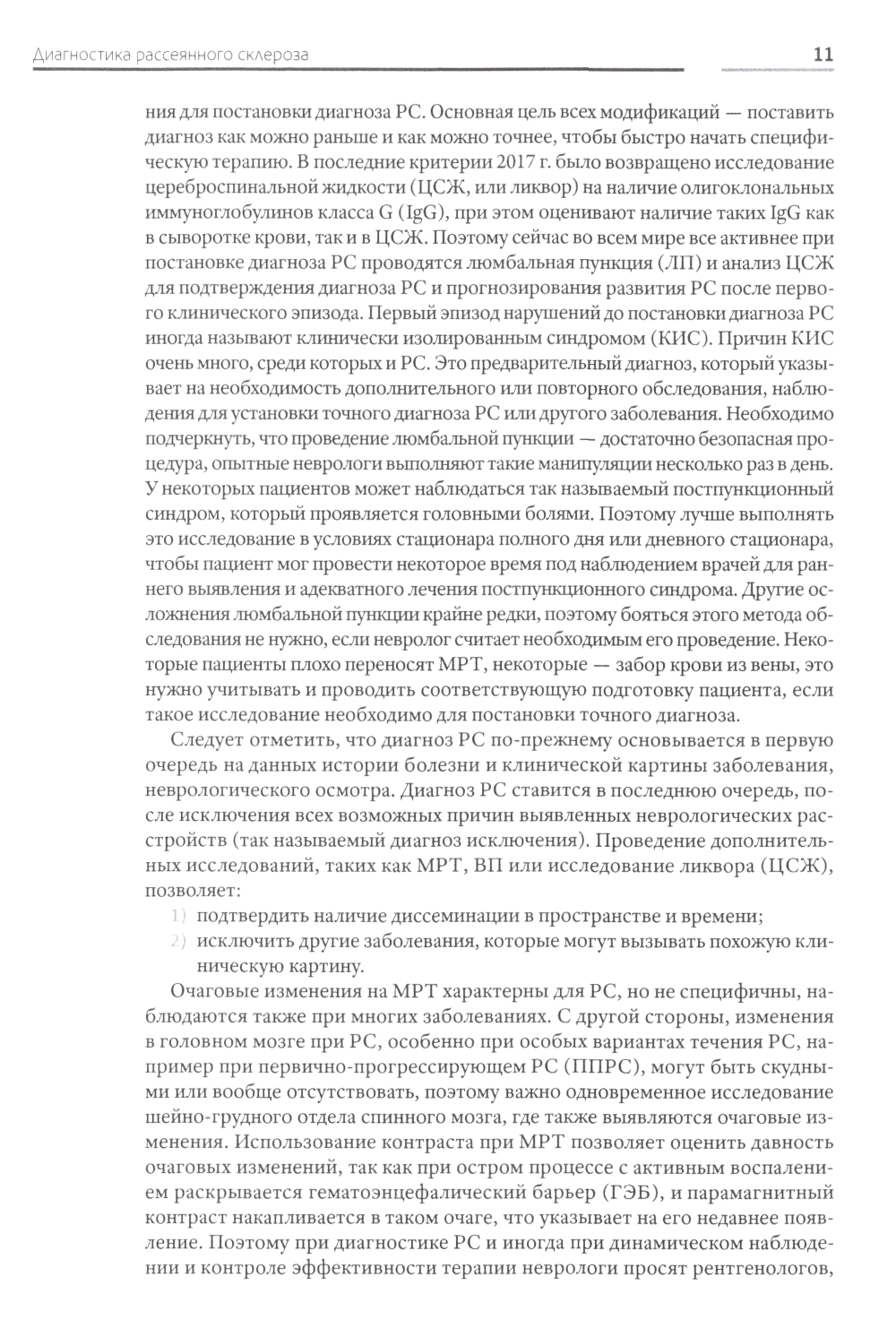 Диагностика рассеянного склероза

11

ния для постановки диагноза РС. Основная цель всех модификаций — поставить диагноз как можно раньше и как можно точнее, чтобы быстро начать специфическую терапию. В последние критерии 2017 г. было возвращено исследование цереброспинальной жидкости (ЦСЖ, или ликвор) на наличие олигоклональных иммуноглобулинов класса G (IgG), при этом оценивают наличие таких IgG как в сыворотке крови, так и в ЦСЖ. Поэтому сейчас во всем мире все активнее при постановке диагноза РС проводятся люмбальная пункция (ЛП) и анализ ЦСЖ для подтверждения диагноза РС и прогнозирования развития РС после первого клинического эпизода. Первый эпизод нарушений до постановки диагноза РС иногда называют клинически изолированным синдромом (КИС). Причин КИС очень много, среди которых и РС. Это предварительный диагноз, который указывает на необходимость дополнительного или повторного обследования, наблюдения для установки точного диагноза РС или другого заболевания. Необходимо подчеркнуть, что проведение люмбальной пункции — достаточно безопасная процедура, опытные неврологи выполняют такие манипуляции несколько раз в день. У некоторых пациентов может наблюдаться так называемый постпункционный синдром, который проявляется головными болями. Поэтому лучше выполнять это исследование в условиях стационара полного дня или дневного стационара, чтобы пациент мог провести некоторое время под наблюдением врачей для раннего выявления и адекватного лечения постпункционного синдрома. Другие осложнения люмбальной пункции крайне редки, поэтому бояться этого метода обследования не нужно, если невролог считает необходимым его проведение. Некоторые пациенты плохо переносят МРТ, некоторые — забор крови из вены, это нужно учитывать и проводить соответствующую подготовку пациента, если такое исследование необходимо для постановки точного диагноза.

Следует отметить, что диагноз РС по-прежнему основывается в первую очередь на данных истории болезни и клинической картины заболевания, неврологического осмотра. Диагноз РС ставится в последнюю очередь, после исключения всех возможных причин выявленных неврологических расстройств (так называемый диагноз исключения). Проведение дополнительных исследований, таких как МРТ, ВП или исследование ликвора (ЦСЖ), позволяет:

1) подтвердить наличие диссеминации в пространстве и времени;
2) исключить другие заболевания, которые могут вызывать похожую клиническую картину.

Очаговые изменения на МРТ характерны для РС, но не специфичны, наблюдаются также при многих заболеваниях. С другой стороны, изменения в головном мозге при РС, особенно при особых вариантах течения РС, например при первично-прогрессирующем РС (ППРС), могут быть скудными или вообще отсутствовать, поэтому важно одновременное исследование шейно-грудного отдела спинного мозга, где также выявляются очаговые изменения. Использование контраста при МРТ позволяет оценить давность очаговых изменений, так как при остром процессе с активным воспалением раскрывается гематоэнцефалический барьер (ГЭБ), и парамагнитный контраст накапливается в таком очаге, что указывает на его недавнее появление. Поэтому при диагностике РС и иногда при динамическом наблюдении и контроле эффективности терапии неврологи просят рентгенологов,